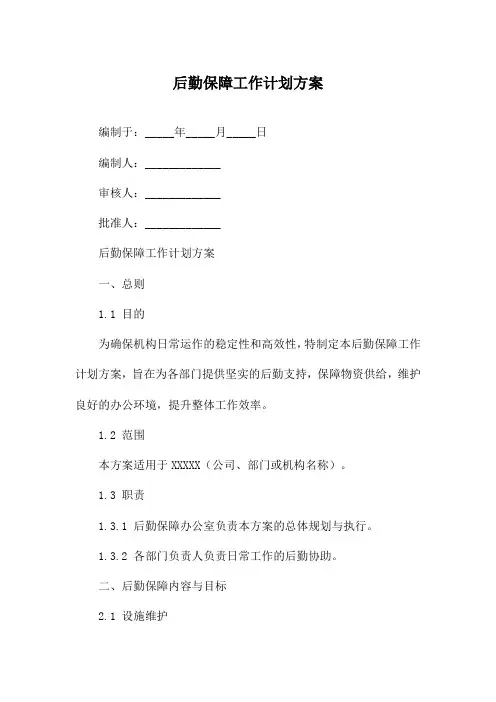 后勤保障工作计划方案

编制于：_____年_____月_____日

编制人：_____________

审核人：_____________

批准人：_____________

后勤保障工作计划方案

一、总则

1.1 目的

为确保机构日常运作的稳定性和高效性，特制定本后勤保障工作计划方案，旨在为各部门提供坚实的后勤支持，保障物资供给，维护良好的办公环境，提升整体工作效率。

1.2 范围

本方案适用于 XXXXX（公司、部门或机构名称）。

1.3 职责

1.3.1 后勤保障办公室负责本方案的总体规划与执行。

1.3.2 各部门负责人负责日常工作的后勤协助。

二、后勤保障内容与目标

2.1 设施维护